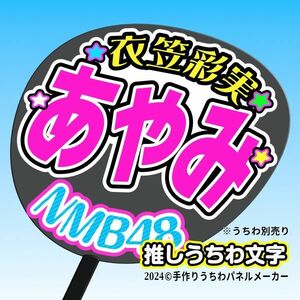 衣笠彩実

あやみ

NMB48

※うちわ別売り

推しうちわ文字

2024©手作りうちわパネルメーカー